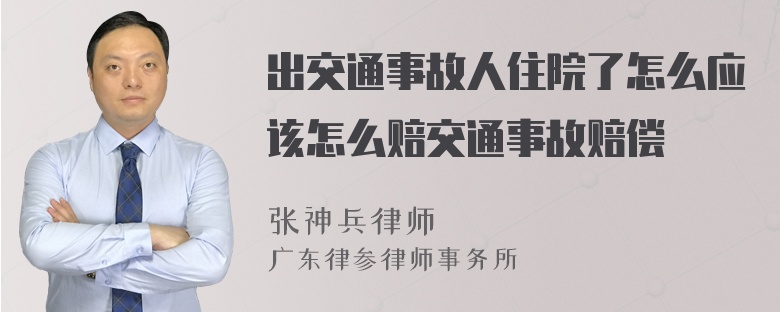 出交通事故人住院了怎么应该怎么赔交通事故赔偿

张神兵律师
广东律参律师事务所